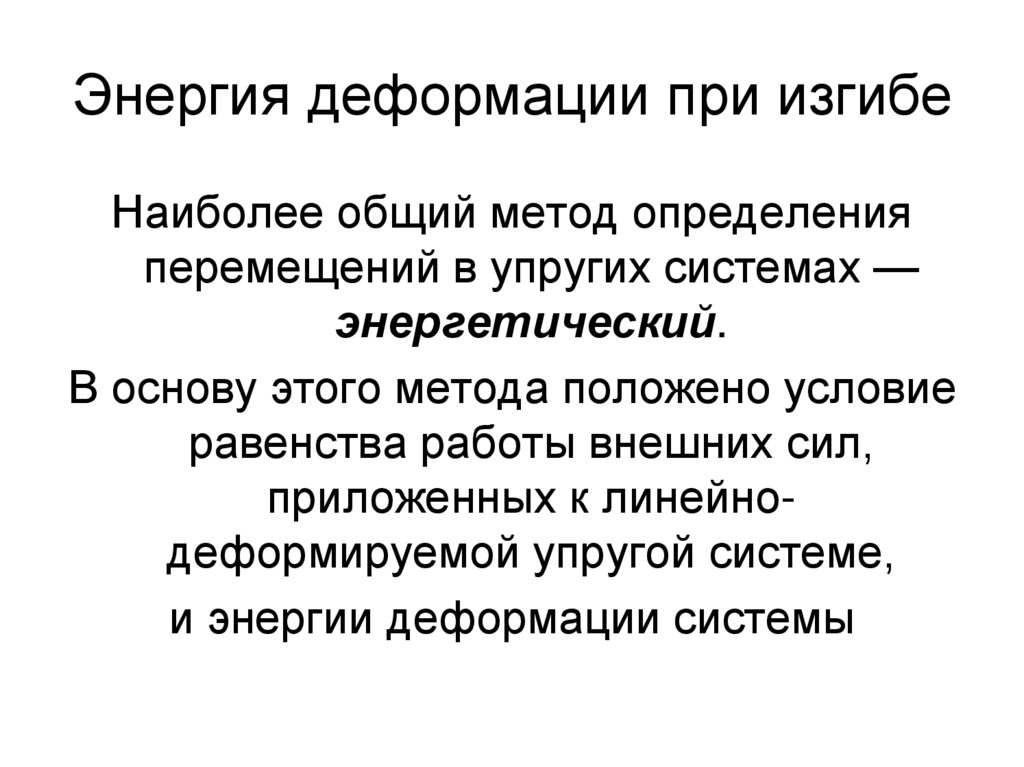 Энергия деформации при изгибе

Наиболее общий метод определения перемещений в упругих системах — энергетический.

В основу этого метода положено условие равенства работы внешних сил, приложенных к линейно-деформируемой упругой системе, и энергии деформации системы